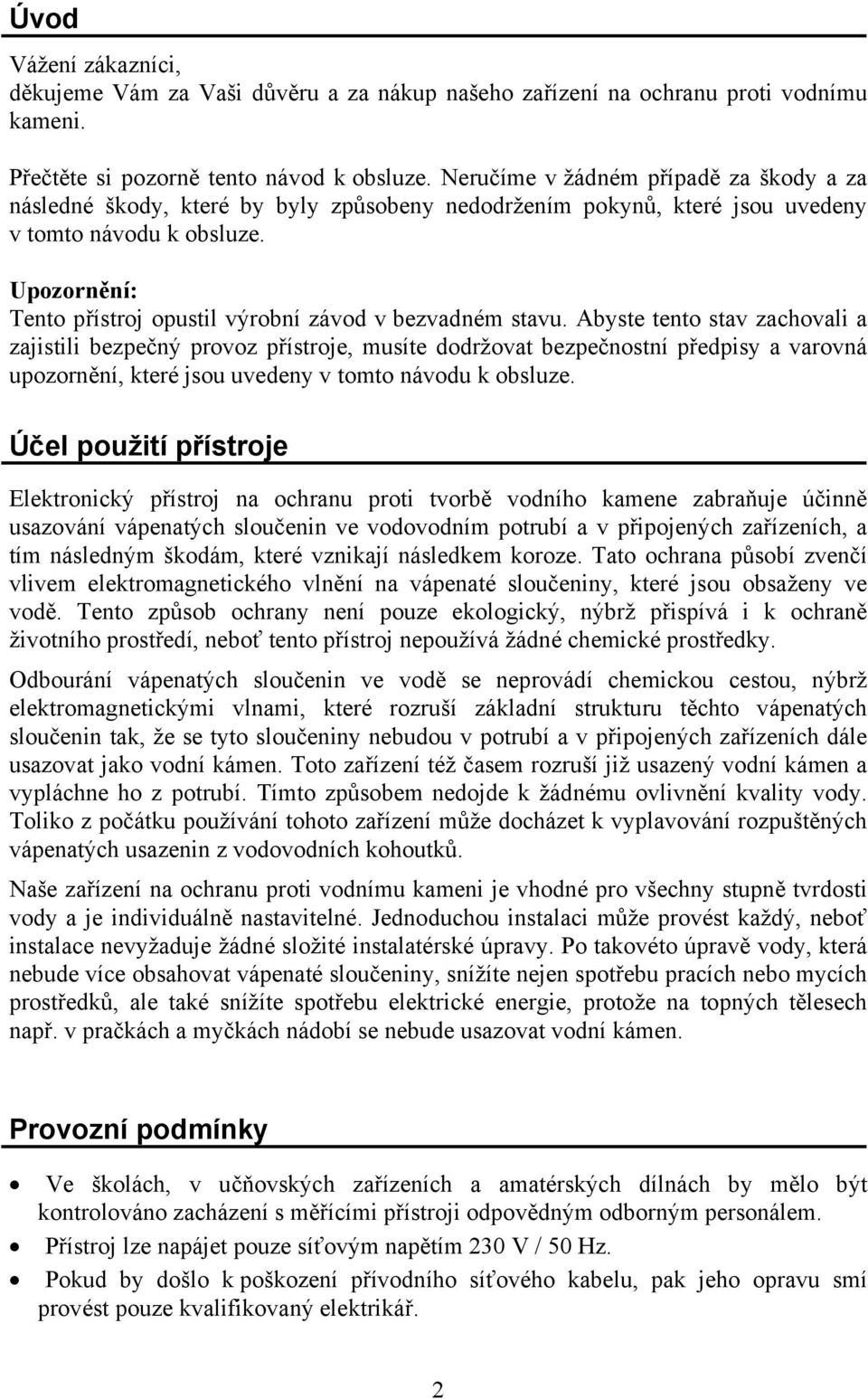 Úvod

Vážení zákazníci,
děkujeme Vám za Vaši důvěru a za nákup našeho zařízení na ochranu proti vodnímu kameni.

Přečtěte si pozorně tento návod k obsluze. Neručíme v žádném případě za škody a za následné škody, které by byly způsobeny nedodržením pokynů, které jsou uvedeny v tomto návodu k obsluze.

Upozornění:
Tento přístroj opustil výrobní závod v bezvadném stavu. Abyste tento stav zachovali a zajistili bezpečný provoz přístroje, musíte dodržovat bezpečnostní předpisy a varovná upozornění, které jsou uvedeny v tomto návodu k obsluze.

Účel použití přístroje

Elektronický přístroj na ochranu proti tvorbě vodního kamene zabraňuje účinně usazování vápenatých sloučenin ve vodovodním potrubí a v připojených zařízeních, a tím následným škodám, které vznikají následkem koroze. Tato ochrana působí zvenčí vlivem elektromagnetického vlnění na vápenaté sloučeniny, které jsou obsaženy ve vodě. Tento způsob ochrany není pouze ekologický, nýbrž přispívá i k ochraně životního prostředí, neboť tento přístroj nepoužívá žádné chemické prostředky.

Odbourání vápenatých sloučenin ve vodě se neprovádí chemickou cestou, nýbrž elektromagnetickými vlnami, které rozruší základní strukturu těchto vápenatých sloučenin tak, že se tyto sloučeniny nebudou v potrubí a v připojených zařízeních dále usazovat jako vodní kámen. Toto zařízení též časem rozruší již usazený vodní kámen a vypláchne ho z potrubí. Tímto způsobem nedojde k žádnému ovlivnění kvality vody. Toliko z počátku používání tohoto zařízení může docházet k vyplavování rozpuštěných vápenatých usazenin z vodovodních kohoutků.

Naše zařízení na ochranu proti vodnímu kameni je vhodné pro všechny stupně tvrdosti vody a je individuálně nastavitelné. Jednoduchou instalaci může provést každý, neboť instalace nevyžaduje žádné složité instalatérské úpravy. Po takovéto úpravě vody, která nebude více obsahovat vápenaté sloučeniny, snížíte nejen spotřebu pracích nebo mycích prostředků, ale také snížíte spotřebu elektrické energie, protože na topných tělesech např. v pračkách a myčkách nádobí se nebude usazovat vodní kámen.

Provozní podmínky

• Ve školách, v učňovských zařízeních a amatérských dílnách by mělo být kontrolováno zacházení s měřícími přístroji odpovědným odborným personálem.
• Přístroj lze napájet pouze síťovým napětím 230 V / 50 Hz.
• Pokud by došlo k poškození přívodního síťového kabelu, pak jeho opravu smí provést pouze kvalifikovaný elektrikář.

2